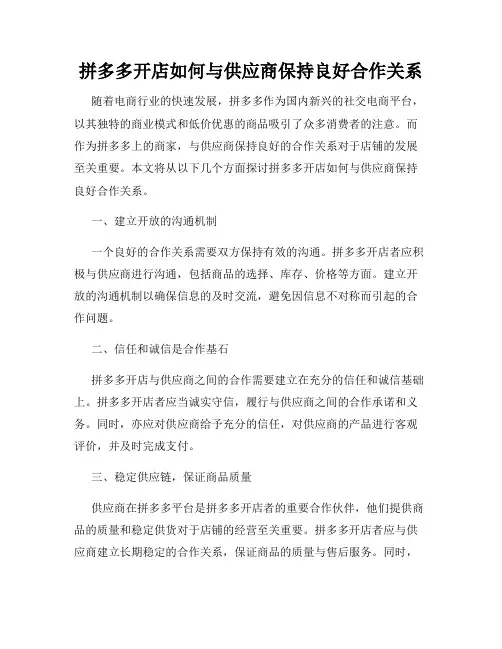 拼多多开店如何与供应商保持良好合作关系

随着电商行业的快速发展，拼多多作为国内新兴的社交电商平台，以其独特的商业模式和低价优惠的商品吸引了众多消费者的注意。而作为拼多多上的商家，与供应商保持良好的合作关系对于店铺的发展至关重要。本文将从以下几个方面探讨拼多多开店如何与供应商保持良好合作关系。

一、建立开放的沟通机制

一个良好的合作关系需要双方保持有效的沟通。拼多多开店者应积极与供应商进行沟通，包括商品的选择、库存、价格等方面。建立开放的沟通机制以确保信息的及时交流，避免因信息不对称而引起的合作问题。

二、信任和诚信是合作基石

拼多多开店与供应商之间的合作需要建立在充分的信任和诚信基础上。拼多多开店者应当诚实守信，履行与供应商之间的合作承诺和义务。同时，亦应对供应商给予充分的信任，对供应商的产品进行客观评价，并及时完成支付。

三、稳定供应链，保证商品质量

供应商在拼多多平台是拼多多开店者的重要合作伙伴，他们提供商品的质量和稳定供货对于店铺的经营至关重要。拼多多开店者应与供应商建立长期稳定的合作关系，保证商品的质量与售后服务。同时，